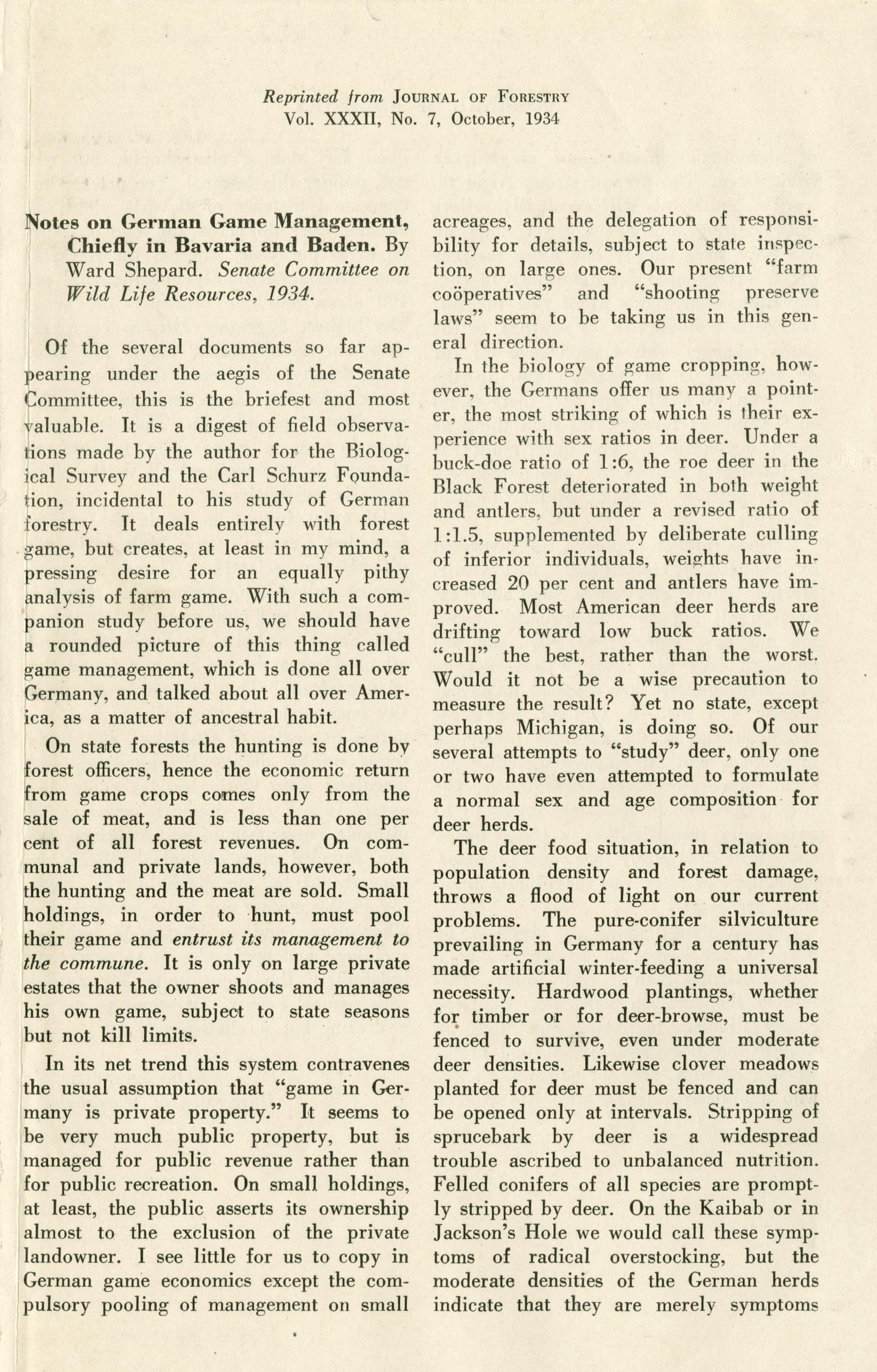 Reprinted from JOURNAL OF FORESTRY
Vol. XXXII, No. 7, October, 1934

Notes on German Game Management, Chiefly in Bavaria and Baden. By Ward Shepard. Senate Committee on Wild Life Resources, 1934.

Of the several documents so far appearing under the aegis of the Senate Committee, this is the briefest and most valuable. It is a digest of field observations made by the author for the Biological Survey and the Carl Schurz Foundation, incidental to his study of German forestry. It deals entirely with forest game, but creates, at least in my mind, a pressing desire for an equally pithy analysis of farm game. With such a companion study before us, we should have a rounded picture of this thing called game management, which is done all over Germany, and talked about all over America, as a matter of ancestral habit.

On state forests the hunting is done by forest officers, hence the economic return from game crops comes only from the sale of meat, and is less than one per cent of all forest revenues. On communal and private lands, however, both the hunting and the meat are sold. Small holdings, in order to hunt, must pool their game and entrust its management to the commune. It is only on large private estates that the owner shoots and manages his own game, subject to state seasons but not kill limits.

In its net trend this system contravenes the usual assumption that "game in Germany is private property." It seems to be very much public property, but is managed for public revenue rather than for public recreation. On small holdings, at least, the public asserts its ownership almost to the exclusion of the private landowner. I see little for us to copy in German game economics except the compulsory pooling of management on small acreages, and the delegation of responsibility for details, subject to state inspection, on large ones. Our present "farm coöperatives" and "shooting preserve laws" seem to be taking us in this general direction.

In the biology of game cropping, however, the Germans offer us many a pointer, the most striking of which is their experience with sex ratios in deer. Under a buck-doe ratio of 1:6, the roe deer in the Black Forest deteriorated in both weight and antlers, but under a revised ratio of 1:1.5, supplemented by deliberate culling of inferior individuals, weights have increased 20 per cent and antlers have improved. Most American deer herds are drifting toward low buck ratios. We "cull" the best, rather than the worst. Would it not be a wise precaution to measure the result? Yet no state, except perhaps Michigan, is doing so. Of our several attempts to "study" deer, only one or two have even attempted to formulate a normal sex and age composition for deer herds.

The deer food situation, in relation to population density and forest damage, throws a flood of light on our current problems. The pure-conifer silviculture prevailing in Germany for a century has made artificial winter-feeding a universal necessity. Hardwood plantings, whether for timber or for deer-browse, must be fenced to survive, even under moderate deer densities. Likewise clover meadows planted for deer must be fenced and can be opened only at intervals. Stripping of sprucebark by deer is a widespread trouble ascribed to unbalanced nutrition. Felled conifers of all species are promptly stripped by deer. On the Kaibab or in Jackson's Hole we would call these symptoms of radical overstocking, but the moderate densities of the German herds indicate that they are merely symptoms